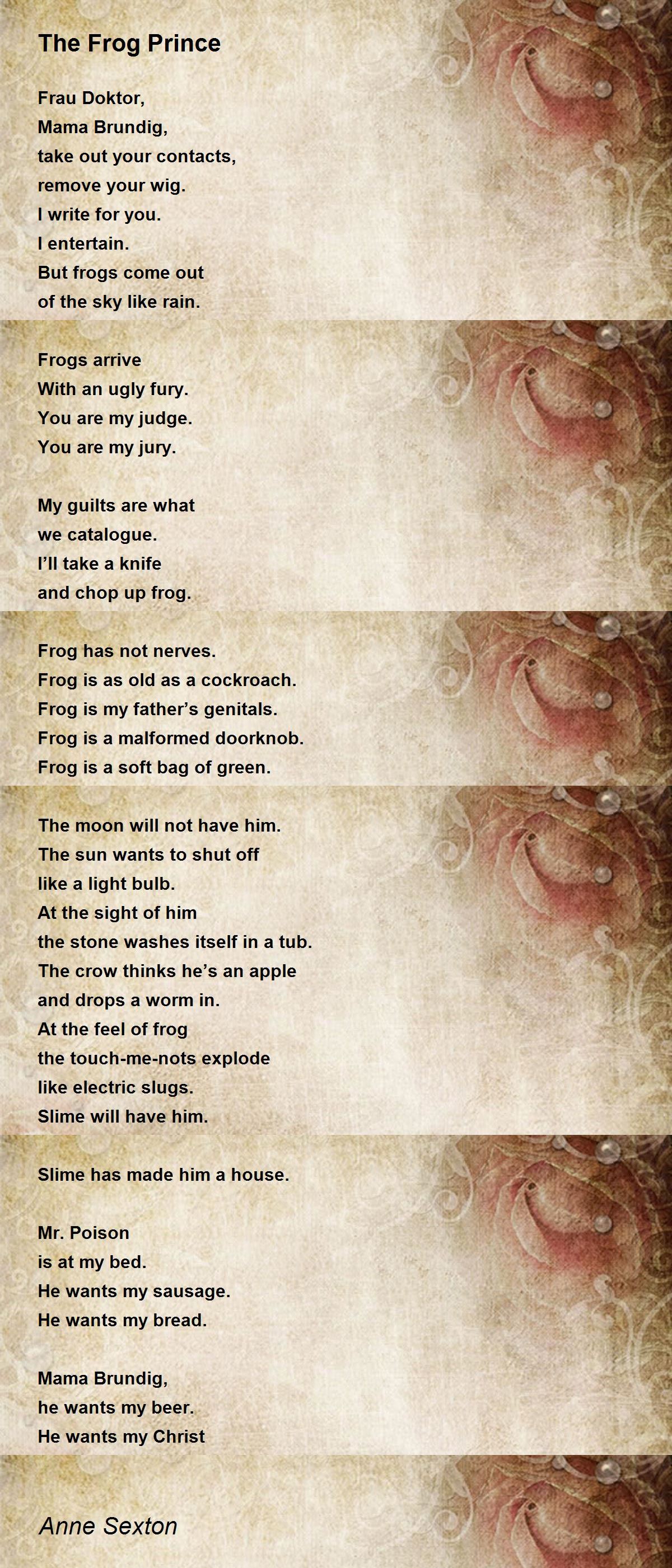 The Frog Prince

Frau Doktor,
Mama Brundig,
take out your contacts,
remove your wig.
I write for you.
I entertain.
But frogs come out
of the sky like rain.

Frogs arrive
With an ugly fury.
You are my judge.
You are my jury.

My guilts are what
we catalogue.
I'll take a knife
and chop up frog.

Frog has not nerves.
Frog is as old as a cockroach.
Frog is my father's genitals.
Frog is a malformed doorknob.
Frog is a soft bag of green.

The moon will not have him.
The sun wants to shut off
like a light bulb.
At the sight of him
the stone washes itself in a tub.
The crow thinks he's an apple
and drops a worm in.
At the feel of frog
the touch-me-nots explode
like electric slugs.
Slime will have him.

Slime has made him a house.

Mr. Poison
is at my bed.
He wants my sausage.
He wants my bread.

Mama Brundig,
he wants my beer.
He wants my Christ

Anne Sexton